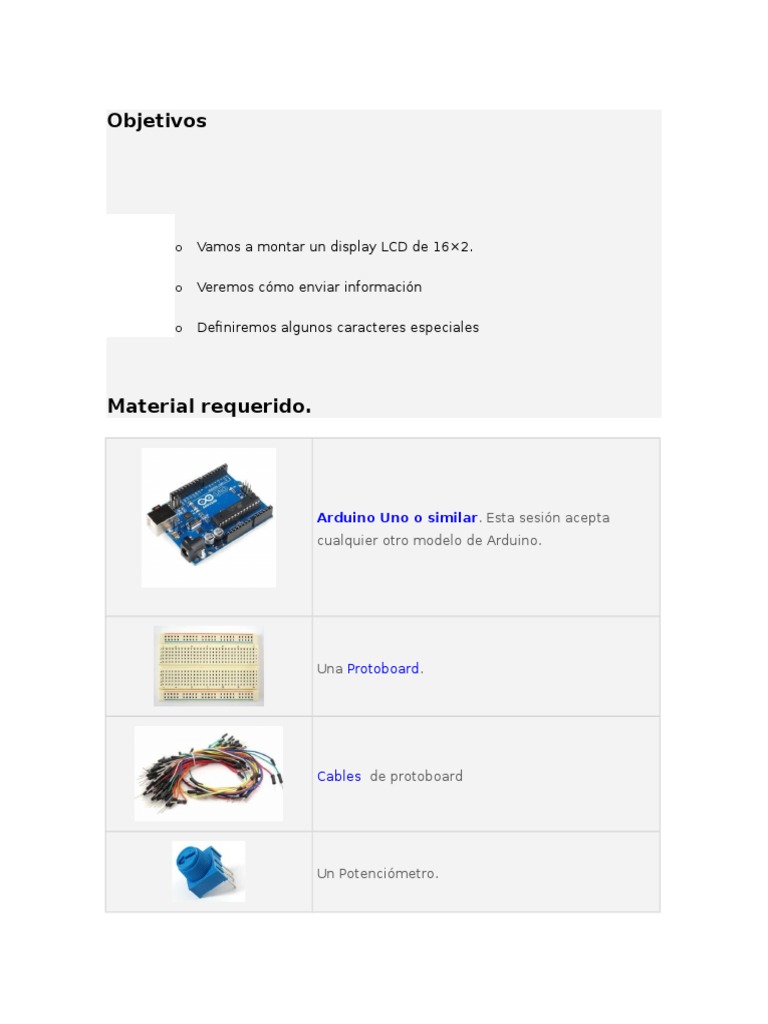 Objetivos

o Vamos a montar un display LCD de 16×2.

o Veremos cómo enviar información

o Definiremos algunos caracteres especiales

Material requerido.

|  | Arduino Uno o similar. Esta sesión acepta cualquier otro modelo de Arduino. |
|---|---|
|  | Una Protoboard. |
|  | Cables de protoboard |
|  | Un Potenciómetro. |